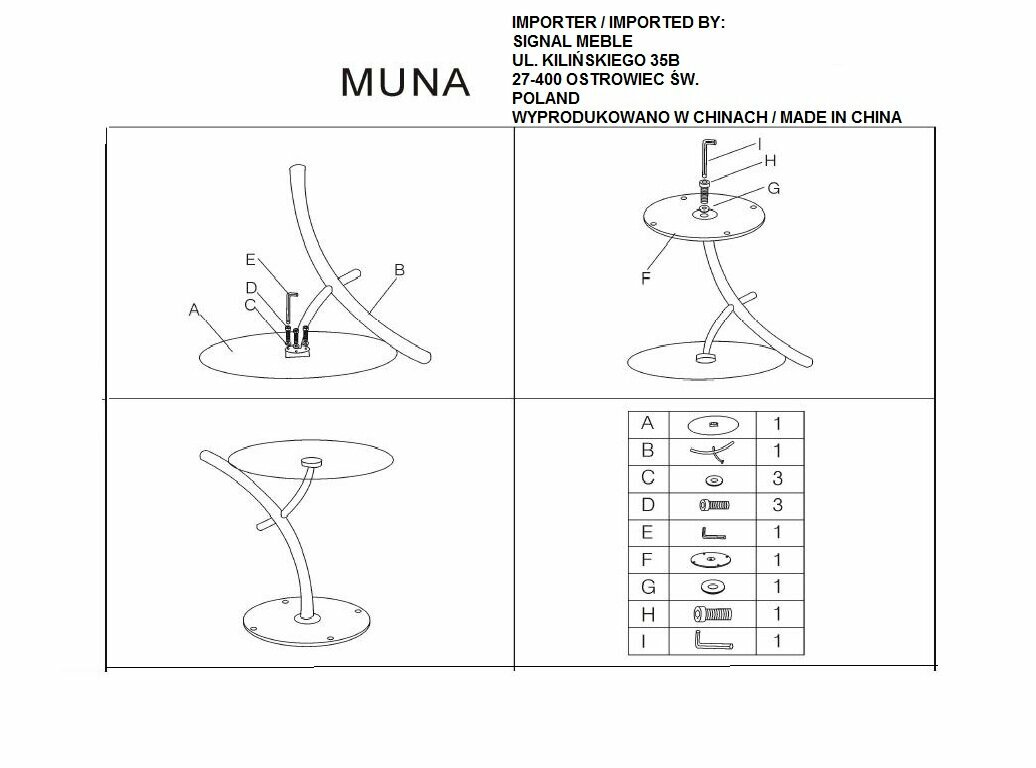 MUNA

IMPORTER / IMPORTED BY:
SIGNAL MEBLE
UL. KILIŃSKIEGO 35B
27-400 OSTROWIEC ŚW.
POLAND
WYPRODUKOWANO W CHINACH / MADE IN CHINA

E
D
C
A
B

I
H
G
F

| A | | 1 |
|---|---|---|
| B | | 1 |
| C | | 3 |
| D | | 3 |
| E | | 1 |
| F | | 1 |
| G | | 1 |
| H | | 1 |
| I | | 1 |